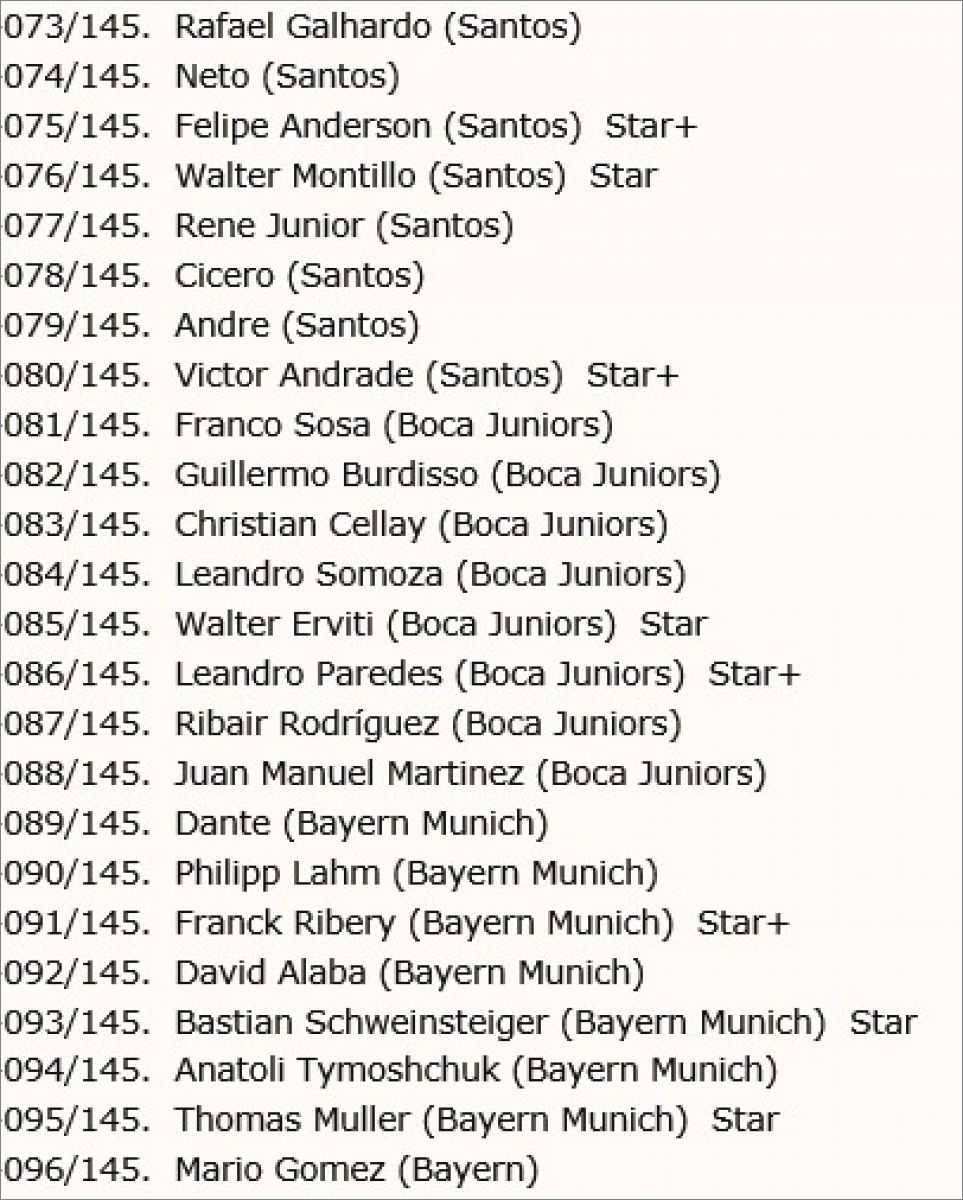 073/145. Rafael Galhardo (Santos)
074/145. Neto (Santos)
075/145. Felipe Anderson (Santos) Star+
076/145. Walter Montillo (Santos) Star
077/145. Rene Junior (Santos)
078/145. Cicero (Santos)
079/145. Andre (Santos)
080/145. Victor Andrade (Santos) Star+
081/145. Franco Sosa (Boca Juniors)
082/145. Guillermo Burdisso (Boca Juniors)
083/145. Christian Cellay (Boca Juniors)
084/145. Leandro Somoza (Boca Juniors)
085/145. Walter Erviti (Boca Juniors) Star
086/145. Leandro Paredes (Boca Juniors) Star+
087/145. Ribair Rodríguez (Boca Juniors)
088/145. Juan Manuel Martinez (Boca Juniors)
089/145. Dante (Bayern Munich)
090/145. Philipp Lahm (Bayern Munich)
091/145. Franck Ribery (Bayern Munich) Star+
092/145. David Alaba (Bayern Munich)
093/145. Bastian Schweinsteiger (Bayern Munich) Star
094/145. Anatoli Tymoshchuk (Bayern Munich)
095/145. Thomas Muller (Bayern Munich) Star
096/145. Mario Gomez (Bayern)